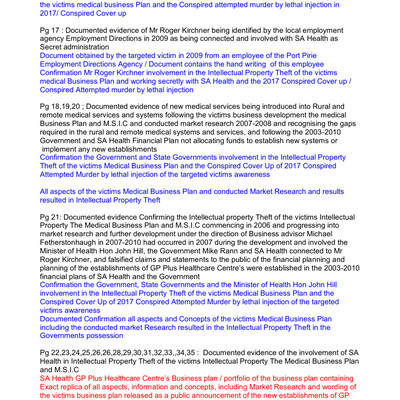 the victims medical business Plan and the Conspired attempted murder by lethal injection in 2017/ Conspired Cover up

Pg 17 : Documented evidence of Mr Roger Kirchner being identified by the local employment agency Employment Directions in 2009 as being connected and involved with SA Health as Secret administration
Document obtained by the targeted victim in 2009 from an employee of the Port Pirie Employment Directions Agency / Document contains the hand writing of this employee Confirmation Mr Roger Kirchner involvement in the Intellectual Property Theft of the victims medical Business Plan and working secretly with SA Health and the 2017 Conspired Cover up / Conspired Attempted murder by lethal injection

Pg 18,19,20 ; Documented evidence of new medical services being introduced into Rural and remote medical services and systems following the victims business development the medical Business Plan and M.S.I.C and conducted market research 2007-2008 and recognising the gaps required in the rural and remote medical systems and services, and following the 2003-2010 Government and SA Health Financial Plan not allocating funds to establish new systems or implement any new establishments
Confirmation the Government and State Governments involvement in the Intellectual Property Theft of the victims Medical Business Plan and the Conspired Cover Up of 2017 Conspired Attempted Murder by lethal injection of the targeted victims awareness

All aspects of the victims Medical Business Plan and conducted Market Research and results resulted in Intellectual Property Theft

Pg 21: Documented evidence Confirming the Intellectual property Theft of the victims Intellectual Property The Medical Business Plan and M.S.I.C commencing in 2006 and progressing into market research and further development under the direction of Business advisor Michael Fetherstonhaugh in 2007-2010 had occurred in 2007 during the development and involved the Minister of Health Hon John Hill, the Government Mike Rann and SA Health connected to Mr Roger Kirchner, and falsified claims and statements to the public of the financial planning and planning of the establishments of GP Plus Healthcare Centre's were established in the 2003-2010 financial plans of SA Health and the Government
Confirmation the Government, State Governments and the Minister of Health Hon John Hill involvement in the Intellectual Property Theft of the victims Medical Business Plan and the Conspired Cover Up of 2017 Conspired Attempted Murder by lethal injection of the targeted victims awareness
Documented Confirmation all aspects and Concepts of the victims Medical Business Plan including the conducted market Research resulted in the Intellectual Property Theft in the Governments possession

Pg 22,23,24,25,26,26,28,29,30,31,32,33,,34,35 : Documented evidence of the involvement of SA Health in Intellectual Property Theft of the victims Intellectual Property The Medical Business Plan and M.S.I.C
SA Health GP Plus Healthcare Centre's Business plan / portfolio of the business plan containing Exact replica of all aspects, information and concepts, including Market Research and wording of the victims business plan released as a public announcement of the new establishments of GP